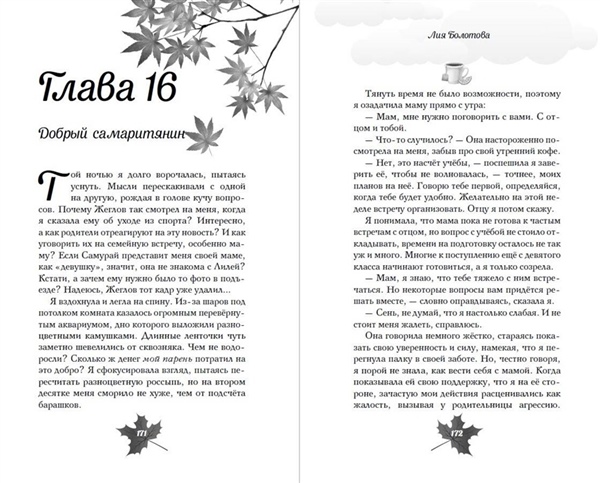 Глава 16

Добрый самаритянин

Той ночью я долго ворочалась, пытаясь уснуть. Мысли перескакивали с одной на другую, рождая в голове кучу вопросов. Почему Жеглов так смотрел на меня, когда я сказала ему об уходе из спорта? Интересно, а как родители отреагируют на эту новость? И как уговорить их на семейную встречу, особенно маму? Если Самурай представит меня своей маме, как «девушку», значит, она не знакома с Лилей? Кстати, а зачем ему нужно было то фото в подъезде? Надеюсь, Жеглов тот кадр уже удалил...

Я вздохнула и легла на спину. Из-за шаров под потолком комната казалось огромным перевёрнутым аквариумом, дно которого выложили разноцветными камушками. Длинные ленточки чуть заметно шевелились от сквозняка. Чем не водоросли? Сколько ж денег мой парень потратил на это добро? Я сфокусировала взгляд, пытаясь пересчитать разноцветную россыпь, но на втором десятке меня сморило не хуже, чем от подсчёта барашков.

171

Лия Болотова

Тянуть время не было возможности, поэтому я озадачила маму прямо с утра:

— Мам, мне нужно поговорить с вами. С отцом и тобой.

— Что-то случилось? — Она настороженно посмотрела на меня, забыв про свой утренний кофе.

— Нет, это насчёт учёбы, — поспешила я заверить её, чтобы не волновалась, — точнее, моих планов на неё. Говорю тебе первой, определяйся, когда тебе будет удобно. Желательно на этой неделе встречу организовать. Отцу я потом скажу.

Я понимала, что мама пока не готова к частым встречам с отцом, но вопрос с учёбой не стоило откладывать, времени на подготовку осталось не так уж и много. Многие к поступлению ещё с девятого класса начинают готовиться, а я только созрела.

— Мам, я знаю, что тебе тяжело с ним встречаться. Но некоторые вопросы вам придётся решать вместе, — словно оправдываясь, сказала я.

— Сень, не думай, что я настолько слабая. И не стоит меня жалеть, справлюсь.

Она говорила немного жёстко, стараясь показать свою уверенность и силу, намекая, что я перегнула палку в своей заботе. Но, честно говоря, я порой не знала, как вести себя с мамой. Когда показывала ей свою поддержку, что я на её стороне, зачастую мои действия расценивались как жалость, вызывая у родительницы агрессию.

172